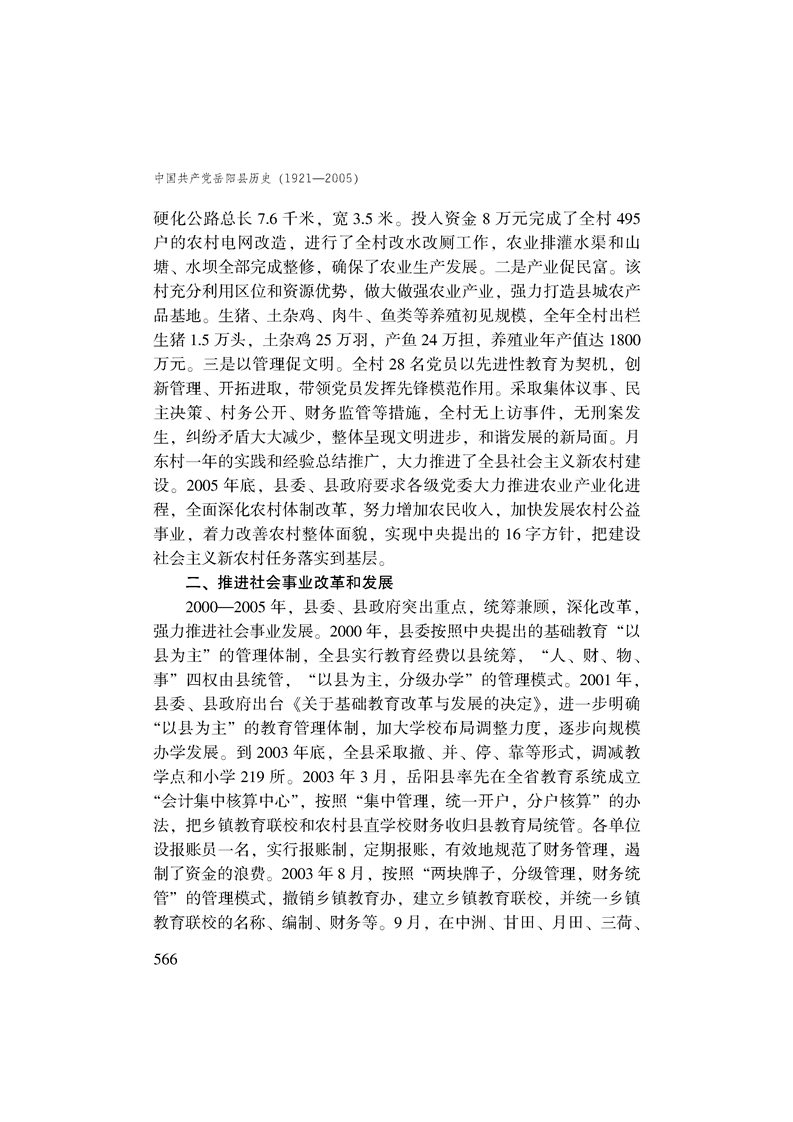 中国共产党岳阳县历史（1921—2005）

硬化公路总长 7.6 千米，宽 3.5 米。投入资金 8 万元完成了全村 495 户的农村电网改造，进行了全村改水改厕工作，农业排灌水渠和山塘、水坝全部完成整修，确保了农业生产发展。二是产业促民富。该村充分利用区位和资源优势，做大做强农业产业，强力打造县城农产品基地。生猪、土杂鸡、肉牛、鱼类等养殖初见规模，全年全村出栏生猪 1.5 万头，土杂鸡 25 万羽，产鱼 24 万担，养殖业年产值达 1800 万元。三是以管理促文明。全村 28 名党员以先进性教育为契机，创新管理、开拓进取，带领党员发挥先锋模范作用。采取集体议事、民主决策、村务公开、财务监管等措施，全村无上访事件，无刑案发生，纠纷矛盾大大减少，整体呈现文明进步，和谐发展的新局面。月东村一年的实践和经验总结推广，大力推进了全县社会主义新农村建设。2005 年底，县委、县政府要求各级党委大力推进农业产业化进程，全面深化农村体制改革，努力增加农民收入，加快发展农村公益事业，着力改善农村整体面貌，实现中央提出的 16 字方针，把建设社会主义新农村任务落实到基层。

二、推进社会事业改革和发展

2000—2005 年，县委、县政府突出重点，统筹兼顾，深化改革，强力推进社会事业发展。2000 年，县委按照中央提出的基础教育“以县为主”的管理体制，全县实行教育经费以县统筹，“人、财、物、事”四权由县统管，“以县为主，分级办学”的管理模式。2001 年，县委、县政府出台《关于基础教育改革与发展的决定》，进一步明确“以县为主”的教育管理体制，加大学校布局调整力度，逐步向规模办学发展。到 2003 年底，全县采取撤、并、停、靠等形式，调减教学点和小学 219 所。2003 年 3 月，岳阳县率先在全省教育系统成立“会计集中核算中心”，按照“集中管理，统一开户，分户核算”的办法，把乡镇教育联校和农村县直学校财务收归县教育局统管。各单位设报账员一名，实行报账制，定期报账，有效地规范了财务管理，遏制了资金的浪费。2003 年 8 月，按照“两块牌子，分级管理，财务统管”的管理模式，撤销乡镇教育办，建立乡镇教育联校，并统一乡镇教育联校的名称、编制、财务等。9 月，在中洲、甘田、月田、三荷、

566